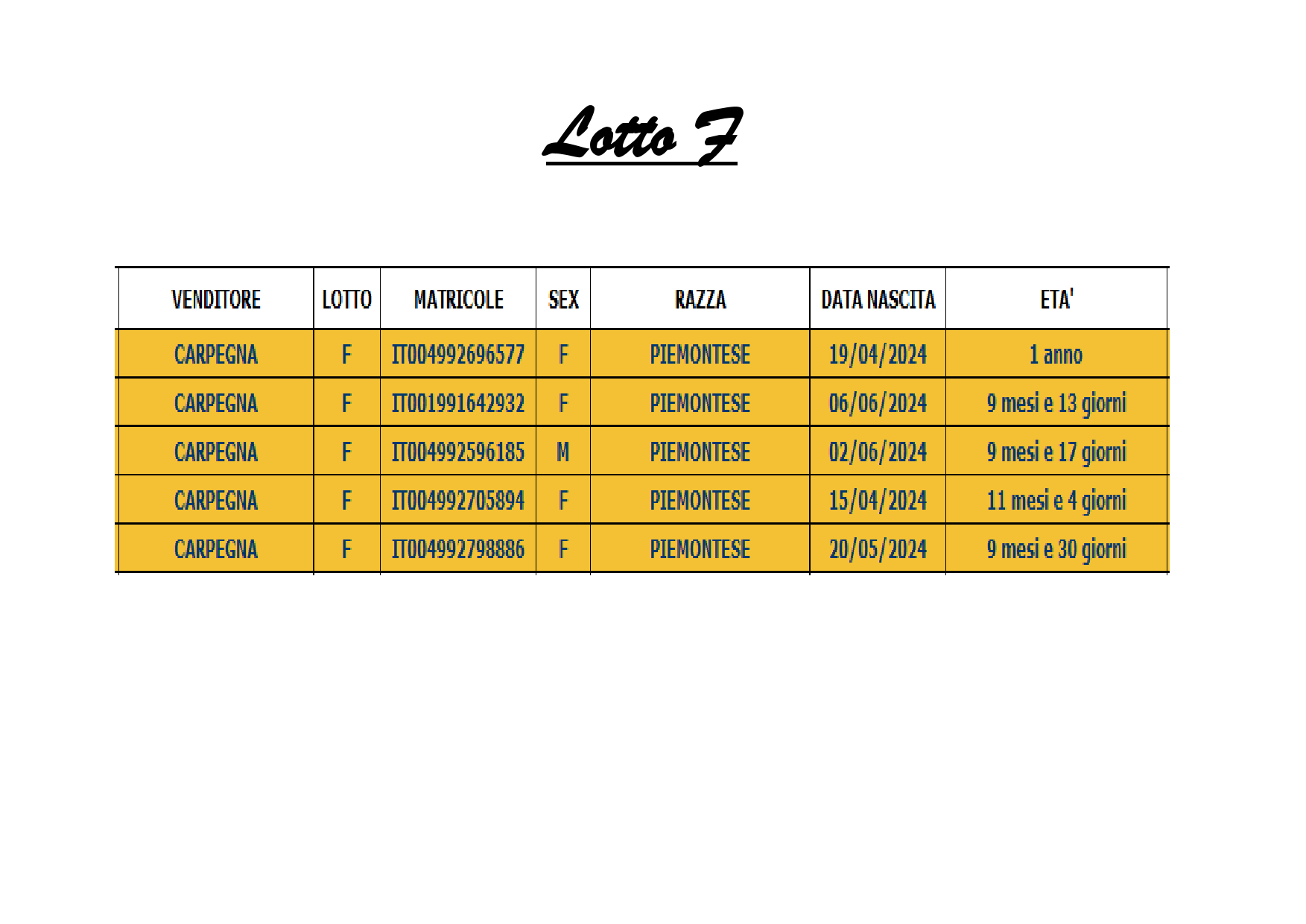 Lotto F

| VENDITORE | LOTTO | MATRICOLE | SEX | RAZZA | DATA NASCITA | ETA' |
|---|---|---|---|---|---|---|
| CARPEGNA | F | IT004992696577 | F | PIEMONTESE | 19/04/2024 | 1 anno |
| CARPEGNA | F | IT001991642932 | F | PIEMONTESE | 06/06/2024 | 9 mesi e 13 giorni |
| CARPEGNA | F | IT004992596185 | M | PIEMONTESE | 02/06/2024 | 9 mesi e 17 giorni |
| CARPEGNA | F | IT004992705894 | F | PIEMONTESE | 15/04/2024 | 11 mesi e 4 giorni |
| CARPEGNA | F | IT004992798886 | F | PIEMONTESE | 20/05/2024 | 9 mesi e 30 giorni |